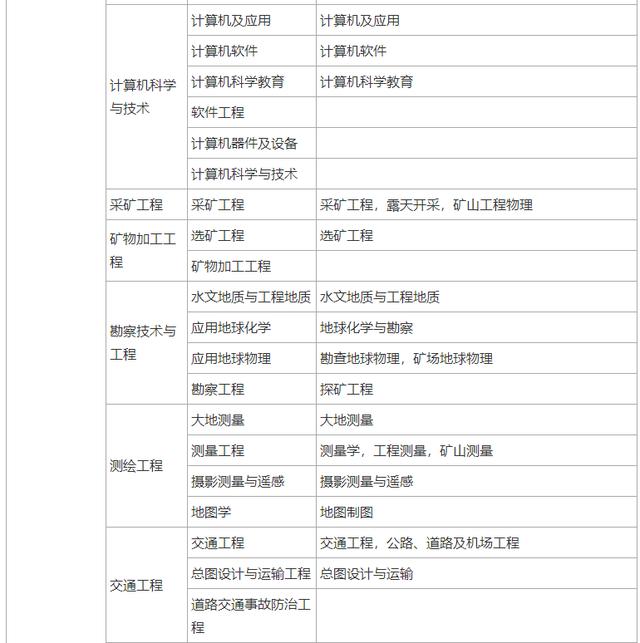 | | | |
|---|---|---|
| 计算机科学与技术 | 计算机及应用 | 计算机及应用 |
| | 计算机软件 | 计算机软件 |
| | 计算机科学教育 | 计算机科学教育 |
| | 软件工程 | |
| | 计算机器件及设备 | |
| | 计算机科学与技术 | |
| 采矿工程 | 采矿工程 | 采矿工程，露天开采，矿山工程物理 |
| 矿物加工工程 | 选矿工程 | 选矿工程 |
| | 矿物加工工程 | |
| 勘察技术与工程 | 水文地质与工程地质 | 水文地质与工程地质 |
| | 应用地球化学 | 地球化学与勘察 |
| | 应用地球物理 | 勘查地球物理，矿场地球物理 |
| | 勘察工程 | 探矿工程 |
| 测绘工程 | 大地测量 | 大地测量 |
| | 测量工程 | 测量学，工程测量，矿山测量 |
| | 摄影测量与遥感 | 摄影测量与遥感 |
| | 地图学 | 地图制图 |
| 交通工程 | 交通工程 | 交通工程，公路、道路及机场工程 |
| | 总图设计与运输工程 | 总图设计与运输 |
| | 道路交通事故防治工程 | |